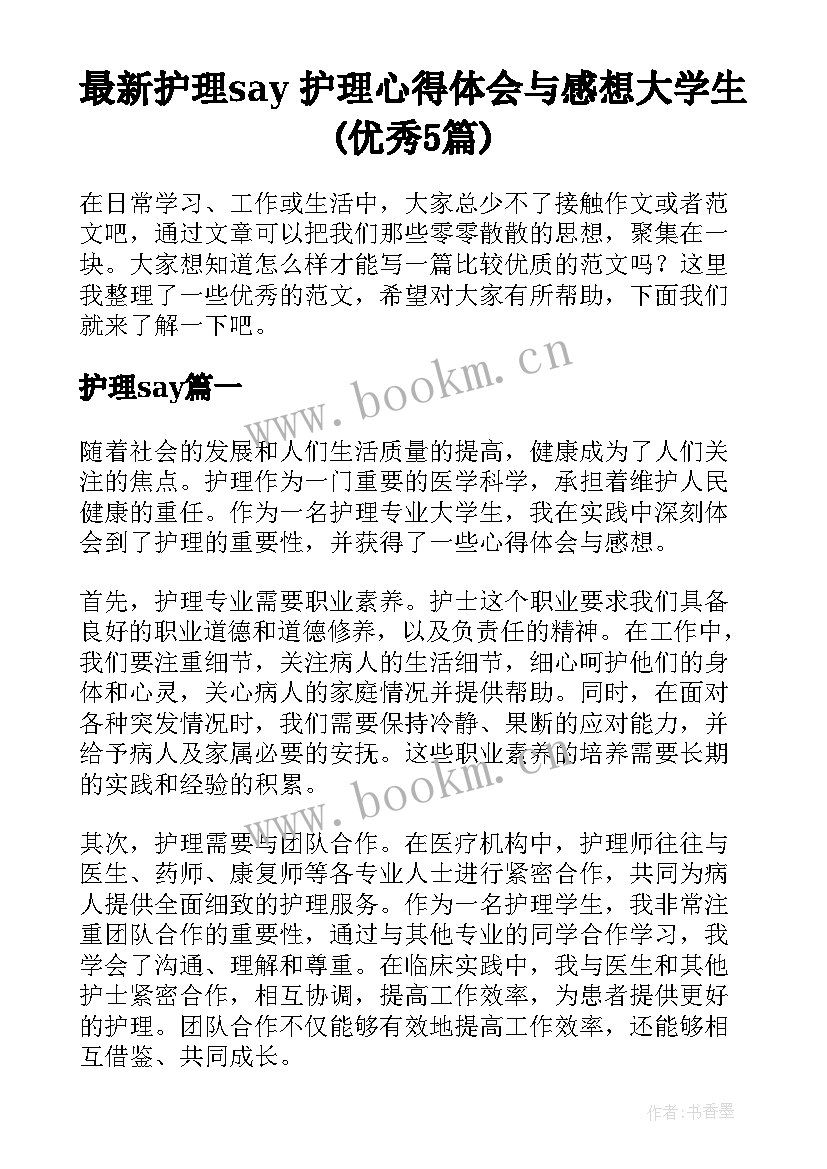 最新护理say 护理心得体会与感想大学生(优秀5篇)

在日常学习、工作或生活中，大家总少不了接触作文或者范文吧，通过文章可以把我们那些零零散散的思想，聚集在一块。大家想知道怎么样才能写一篇比较优质的范文吗？这里我整理了一些优秀的范文，希望对大家有所帮助，下面我们就来了解一下吧。

www.bookm.cn

护理say篇一

随着社会的发展和人们生活质量的提高，健康成为了人们关注的焦点。护理作为一门重要的医学科学，承担着维护人民健康的重任。作为一名护理专业大学生，我在实践中深刻体会到了护理的重要性，并获得了一些心得体会与感想。

首先，护理专业需要职业素养。护士这个职业要求我们具备良好的职业道德和道德修养，以及负责任的精神。在工作中，我们要注重细节，关注病人的生活细节，细心呵护他们的身体和心灵，关心病人的家庭情况并提供帮助。同时，在面对各种突发情况时，我们需要保持冷静、果断的应对能力，并给予病人及家属必要的安抚。这些职业素养的培养需要长期的实践和经验的积累。

www.bookm.cn

其次，护理需要与团队合作。在医疗机构中，护理师往往与医生、药师、康复师等各专业人士进行紧密合作，共同为病人提供全面细致的护理服务。作为一名护理学生，我非常注重团队合作的重要性，通过与其他专业的同学合作学习，我学会了沟通、理解和尊重。在临床实践中，我与医生和其他护士紧密合作，相互协调，提高工作效率，为患者提供更好的护理。团队合作不仅能够有效地提高工作效率，还能够相互借鉴、共同成长。

作者：书香墨